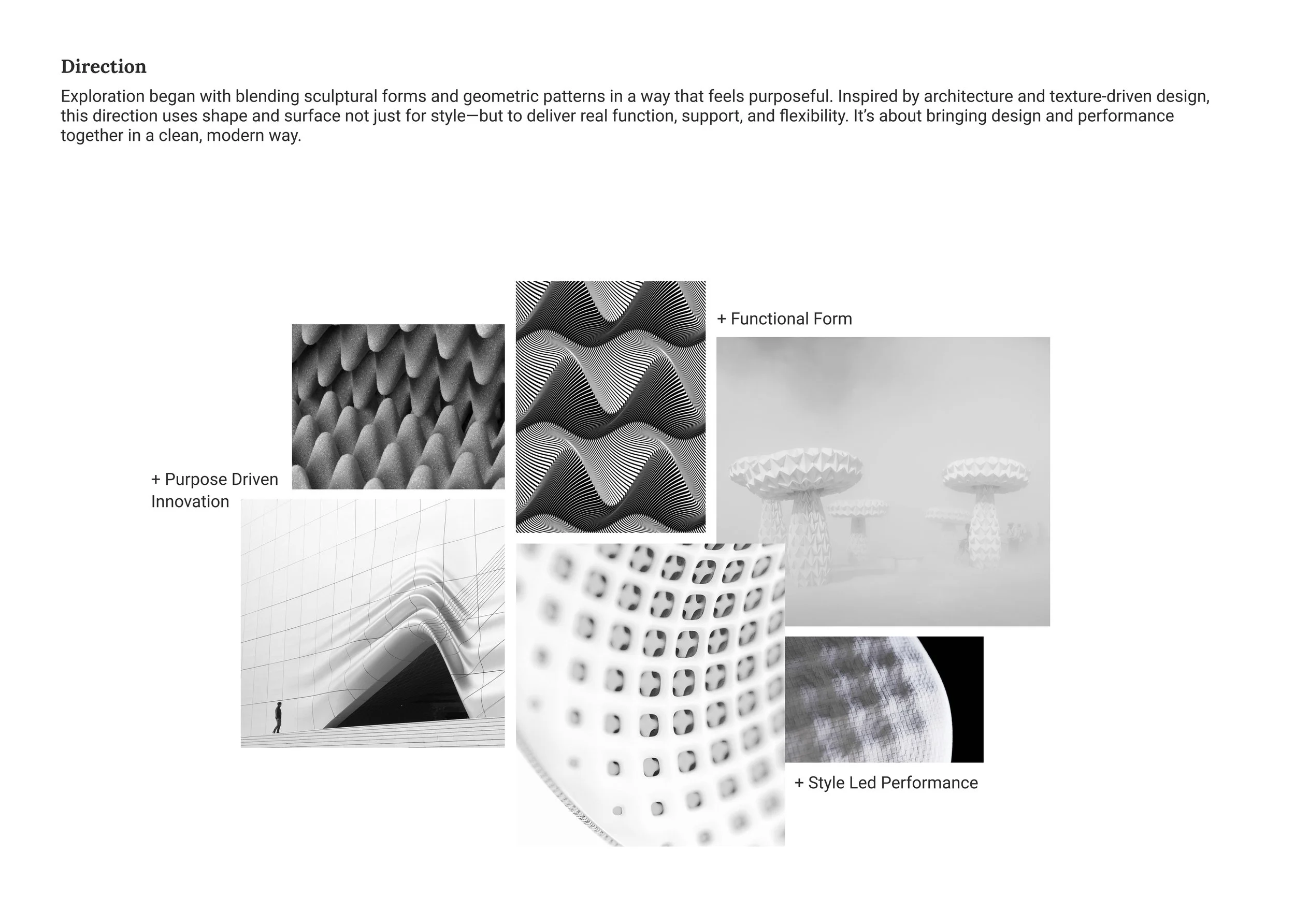 Direction

Exploration began with blending sculptural forms and geometric patterns in a way that feels purposeful. Inspired by architecture and texture-driven design, this direction uses shape and surface not just for style—but to deliver real function, support, and flexibility. It's about bringing design and performance together in a clean, modern way.

+ Functional Form

+ Purpose Driven Innovation

+ Style Led Performance